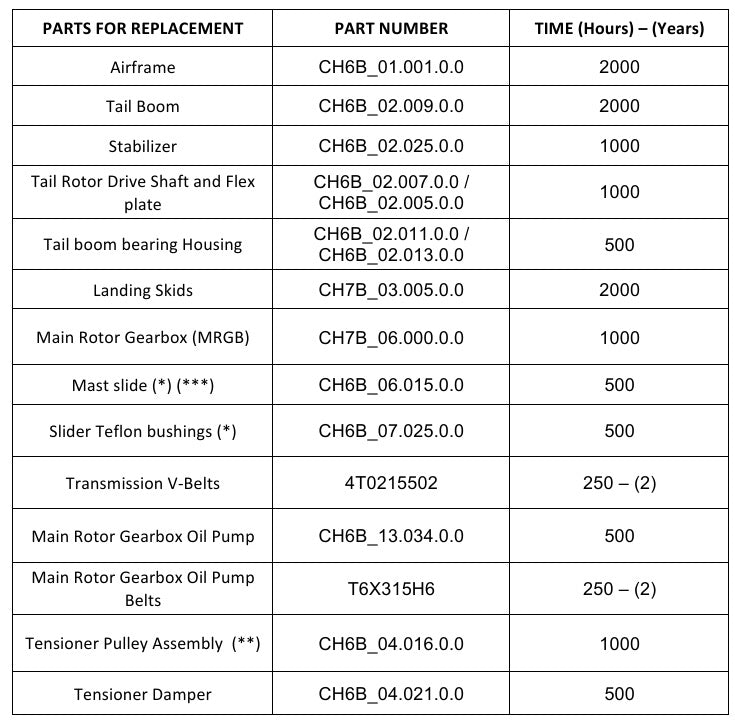 | PARTS FOR REPLACEMENT | PART NUMBER | TIME (Hours) – (Years) |
|---|---|---|
| Airframe | CH6B_01.001.0.0 | 2000 |
| Tail Boom | CH6B_02.009.0.0 | 2000 |
| Stabilizer | CH6B_02.025.0.0 | 1000 |
| Tail Rotor Drive Shaft and Flex plate | CH6B_02.007.0.0 / CH6B_02.005.0.0 | 1000 |
| Tail boom bearing Housing | CH6B_02.011.0.0 / CH6B_02.013.0.0 | 500 |
| Landing Skids | CH7B_03.005.0.0 | 2000 |
| Main Rotor Gearbox (MRGB) | CH7B_06.000.0.0 | 1000 |
| Mast slide (*) (***) | CH6B_06.015.0.0 | 500 |
| Slider Teflon bushings (*) | CH6B_07.025.0.0 | 500 |
| Transmission V-Belts | 4T0215502 | 250 – (2) |
| Main Rotor Gearbox Oil Pump | CH6B_13.034.0.0 | 500 |
| Main Rotor Gearbox Oil Pump Belts | T6X315H6 | 250 – (2) |
| Tensioner Pulley Assembly (**) | CH6B_04.016.0.0 | 1000 |
| Tensioner Damper | CH6B_04.021.0.0 | 500 |